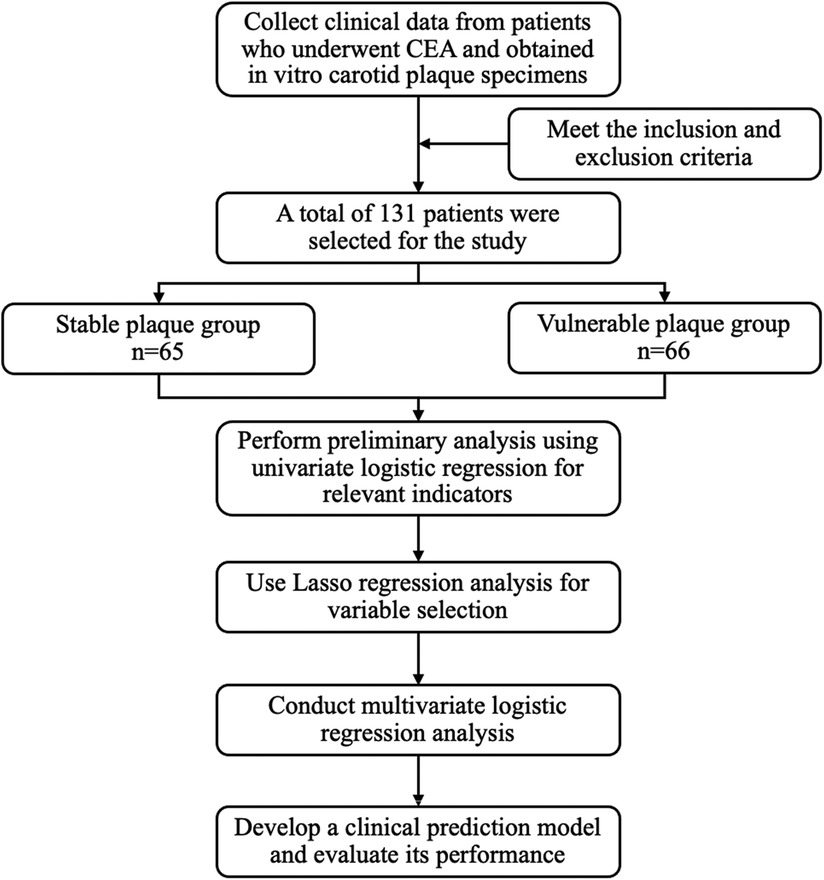 Collect clinical data from patients who underwent CEA and obtained in vitro carotid plaque specimens

Meet the inclusion and exclusion criteria

A total of 131 patients were selected for the study

Stable plaque group
n=65

Vulnerable plaque group
n=66

Perform preliminary analysis using univariate logistic regression for relevant indicators

Use Lasso regression analysis for variable selection

Conduct multivariate logistic regression analysis

Develop a clinical prediction model and evaluate its performance